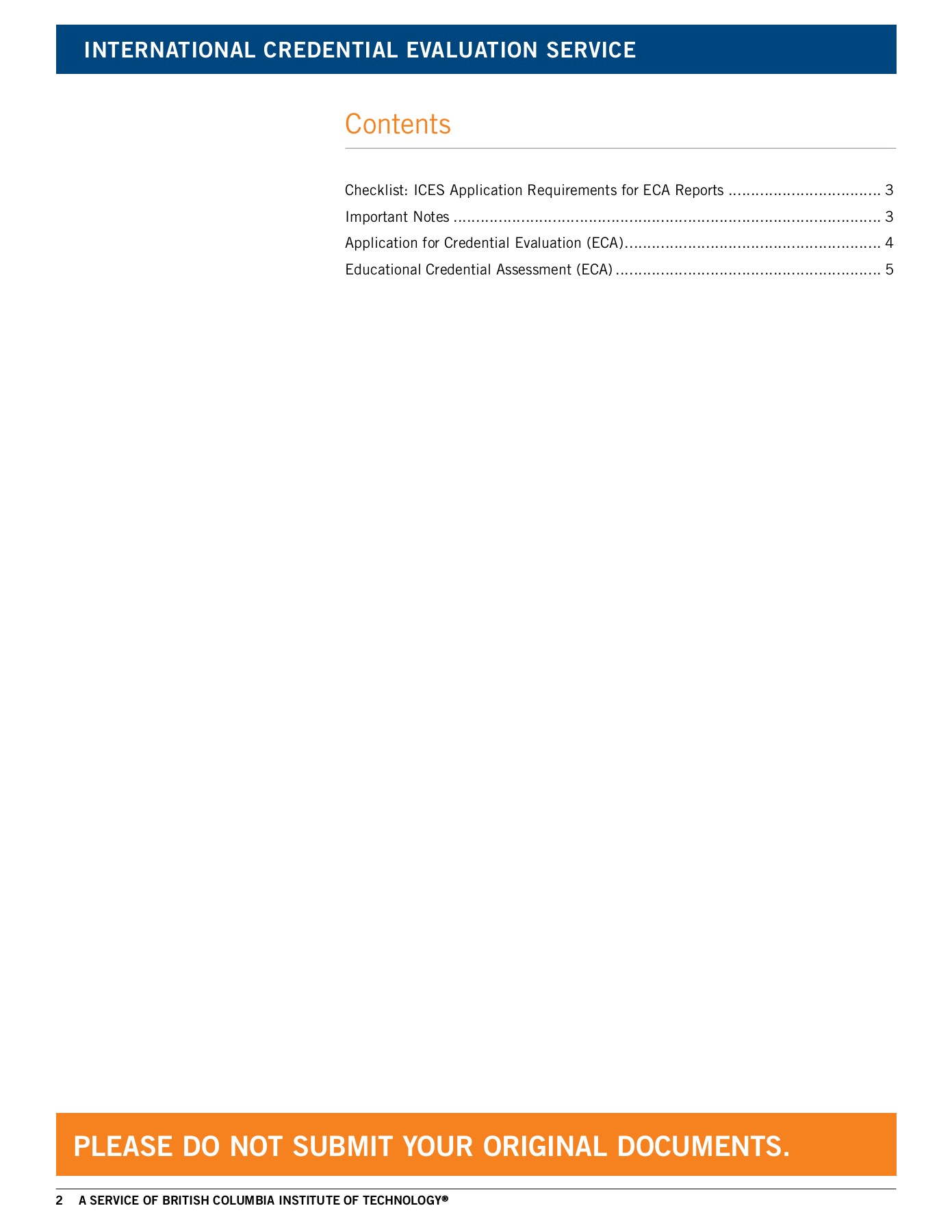 INTERNATIONAL CREDENTIAL EVALUATION SERVICE

Contents

Checklist: ICES Application Requirements for ECA Reports 3
Important Notes 3
Application for Credential Evaluation (ECA) 4
Educational Credential Assessment (ECA) 5

PLEASE DO NOT SUBMIT YOUR ORIGINAL DOCUMENTS.

2 A SERVICE OF BRITISH COLUMBIA INSTITUTE OF TECHNOLOGY®